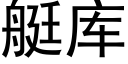 艇库